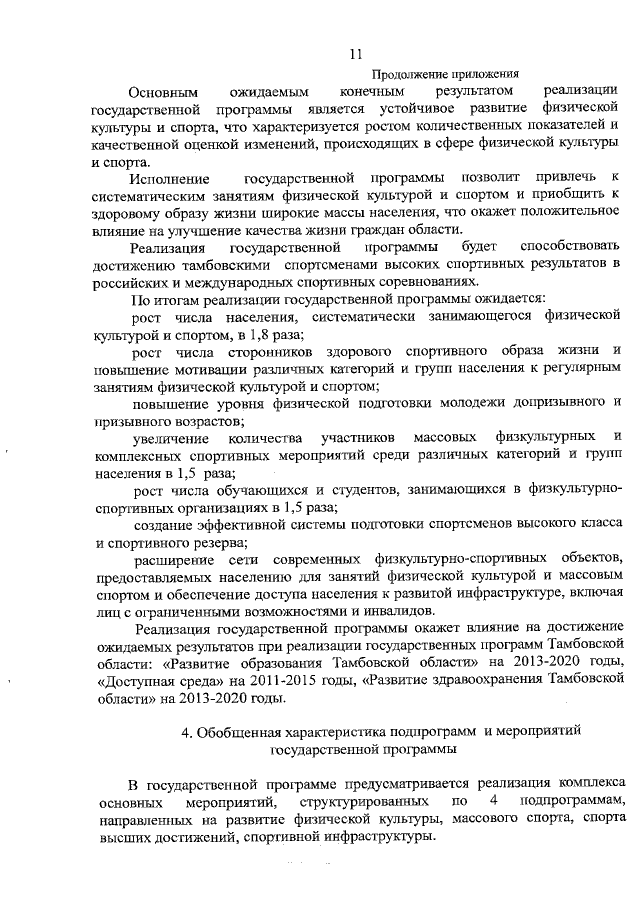 11

Продолжение приложения

Основным ожидаемым конечным результатом реализации государственной программы является устойчивое развитие физической культуры и спорта, что характеризуется ростом количественных показателей и качественной оценкой изменений, происходящих в сфере физической культуры и спорта.

Исполнение государственной программы позволит привлечь к систематическим занятиям физической культурой и спортом и приобщить к здоровому образу жизни широкие массы населения, что окажет положительное влияние на улучшение качества жизни граждан области.

Реализация государственной программы будет способствовать достижению тамбовскими спортсменами высоких спортивных результатов в российских и международных спортивных соревнованиях.

По итогам реализации государственной программы ожидается:

рост числа населения, систематически занимающегося физической культурой и спортом, в 1,8 раза;

рост числа сторонников здорового спортивного образа жизни и повышение мотивации различных категорий и групп населения к регулярным занятиям физической культурой и спортом;

повышение уровня физической подготовки молодежи допризывного и призывного возрастов;

увеличение количества участников массовых физкультурных и комплексных спортивных мероприятий среди различных категорий и групп населения в 1,5 раза;

рост числа обучающихся и студентов, занимающихся в физкультурно-спортивных организациях в 1,5 раза;

создание эффективной системы подготовки спортсменов высокого класса и спортивного резерва;

расширение сети современных физкультурно-спортивных объектов, предоставляемых населению для занятий физической культурой и массовым спортом и обеспечение доступа населения к развитой инфраструктуре, включая лиц с ограниченными возможностями и инвалидов.

Реализация государственной программы окажет влияние на достижение ожидаемых результатов при реализации государственных программ Тамбовской области: «Развитие образования Тамбовской области» на 2013-2020 годы, «Доступная среда» на 2011-2015 годы, «Развитие здравоохранения Тамбовской области» на 2013-2020 годы.

4. Обобщенная характеристика подпрограмм и мероприятий государственной программы

В государственной программе предусматривается реализация комплекса основных мероприятий, структурированных по 4 подпрограммам, направленных на развитие физической культуры, массового спорта, спорта высших достижений, спортивной инфраструктуры.